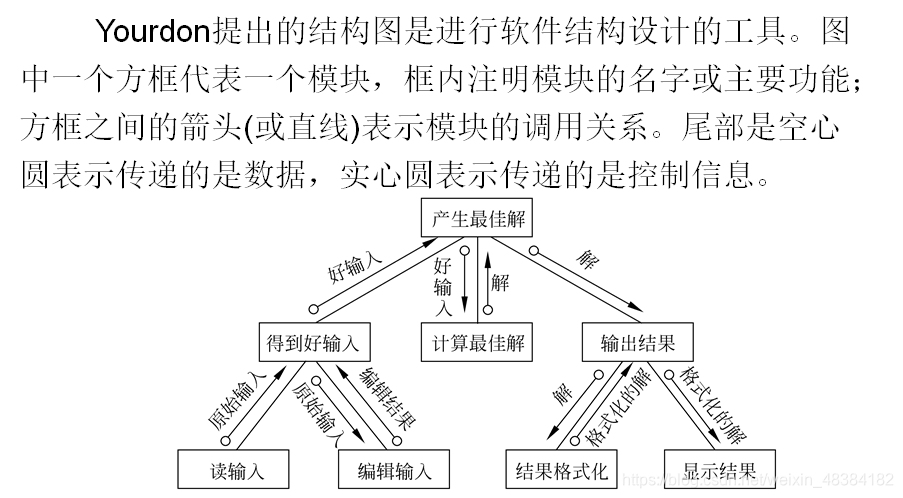 Yourdon提出的结构图是进行软件结构设计的工具。图中一个方框代表一个模块，框内注明模块的名字或主要功能；方框之间的箭头(或直线)表示模块的调用关系。尾部是空心圆表示传递的是数据，实心圆表示传递的是控制信息。

产生最佳解

好输入

好输入

解

解

得到好输入

计算最佳解

输出结果

原始输入

原始输入

编辑结果

解

格式化的解

格式化的解

读输入

编辑输入

结果格式化

显示结果

https://blog.csdn.net/weixin_48384182